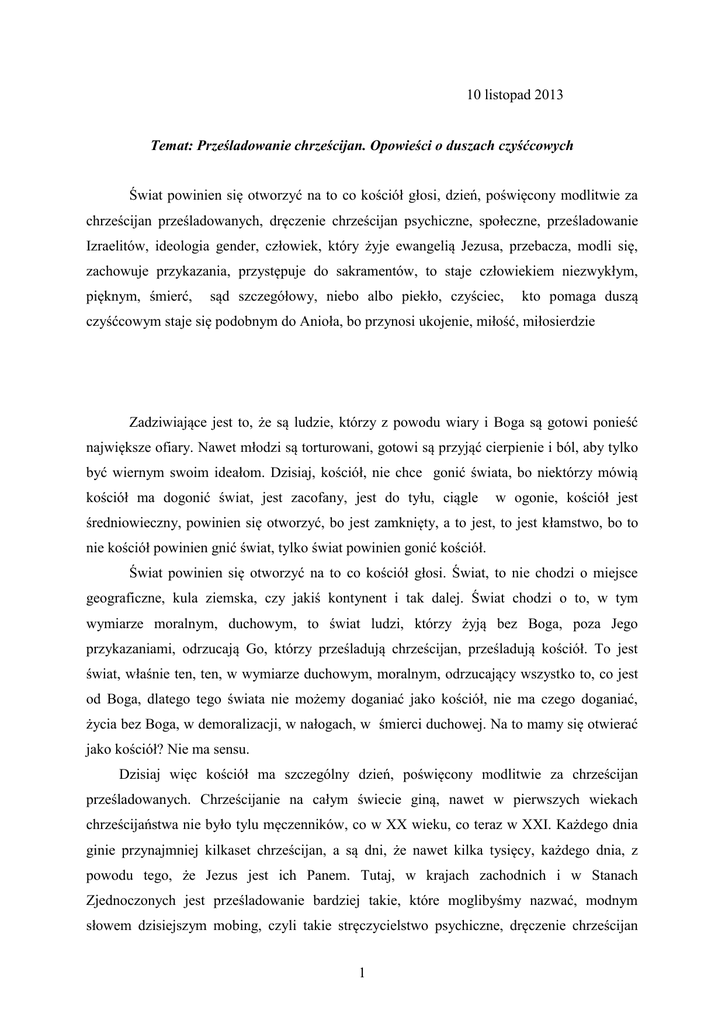 10 listopad 2013

Temat: Prześladowanie chrześcijan. Opowieści o duszach czyśćcowych

Świat powinien się otworzyć na to co kościół głosi, dzień, poświęcony modlitwie za chrześcijan prześladowanych, dręczenie chrześcijan psychiczne, społeczne, prześladowanie Izraelitów, ideologia gender, człowiek, który żyje ewangelią Jezusa, przebacza, modli się, zachowuje przykazania, przystępuje do sakramentów, to staje człowiekiem niezwykłym, pięknym, śmierć, sąd szczegółowy, niebo albo piekło, czyściec, kto pomaga duszą czyśćcowym staje się podobnym do Anioła, bo przynosi ukojenie, miłość, miłosierdzie

Zadziwiające jest to, że są ludzie, którzy z powodu wiary i Boga są gotowi ponieść największe ofiary. Nawet młodzi są torturowani, gotowi są przyjąć cierpienie i ból, aby tylko być wiernym swoim ideałom. Dzisiaj, kościół, nie chce gonić świata, bo niektórzy mówią kościół ma dogonić świat, jest zacofany, jest do tyłu, ciągle w ogonie, kościół jest średniowieczny, powinien się otworzyć, bo jest zamknięty, a to jest, to jest kłamstwo, bo to nie kościół powinien gnić świat, tylko świat powinien gonić kościół.

Świat powinien się otworzyć na to co kościół głosi. Świat, to nie chodzi o miejsce geograficzne, kula ziemska, czy jakiś kontynent i tak dalej. Świat chodzi o to, w tym wymiarze moralnym, duchowym, to świat ludzi, którzy żyją bez Boga, poza Jego przykazaniami, odrzucają Go, którzy prześladują chrześcijan, prześladują kościół. To jest świat, właśnie ten, ten, w wymiarze duchowym, moralnym, odrzucający wszystko to, co jest od Boga, dlatego tego świata nie możemy doganiać jako kościół, nie ma czego doganiać, życia bez Boga, w demoralizacji, w nałogach, w śmierci duchowej. Na to mamy się otwierać jako kościół? Nie ma sensu.

Dzisiaj więc kościół ma szczególny dzień, poświęcony modlitwie za chrześcijan prześladowanych. Chrześcijanie na całym świecie giną, nawet w pierwszych wiekach chrześcijaństwa nie było tylu męczenników, co w XX wieku, co teraz w XXI. Każdego dnia ginie przynajmniej kilkaset chrześcijan, a są dni, że nawet kilka tysięcy, każdego dnia, z powodu tego, że Jezus jest ich Panem. Tutaj, w krajach zachodnich i w Stanach Zjednoczonych jest prześladowanie bardziej takie, które moglibyśmy nazwać, modnym słowem dzisiejszym mobing, czyli takie stręczycielstwo psychiczne, dręczenie chrześcijan

1